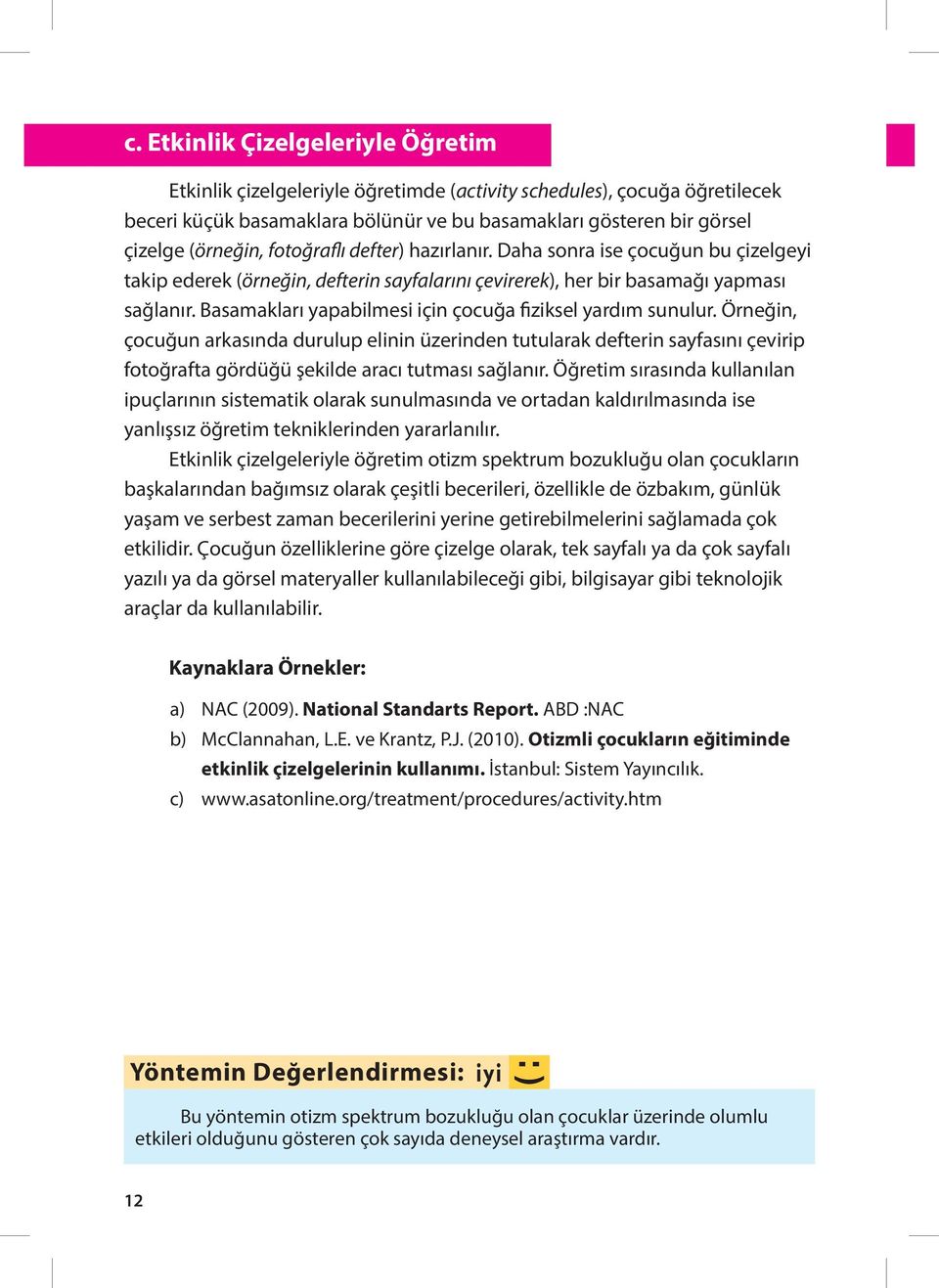 c. Etkinlik Çizelgeleriyle Öğretim

Etkinlik çizelgeleriyle öğretimde (activity schedules), çocuğa öğretilecek beceri küçük basamaklara bölünür ve bu basamakları gösteren bir görsel çizelge (örneğin, fotoğraflı defter) hazırlanır. Daha sonra ise çocuğun bu çizelgeyi takip ederek (örneğin, defterin sayfalarını çevirerek), her bir basamağı yapması sağlanır. Basamakları yapabilmesi için çocuğa fiziksel yardım sunulur. Örneğin, çocuğun arkasında durulup elinin üzerinden tutularak defterin sayfasını çevirip fotoğrafta gördüğü şekilde aracı tutması sağlanır. Öğretim sırasında kullanılan ipuçlarının sistematik olarak sunulmasında ve ortadan kaldırılmasında ise yanlışsız öğretim tekniklerinden yararlanılır.

Etkinlik çizelgeleriyle öğretim otizm spektrum bozukluğu olan çocukların başkalarından bağımsız olarak çeşitli becerileri, özellikle de özbakım, günlük yaşam ve serbest zaman becerilerini yerine getirebilmelerini sağlamada çok etkilidir. Çocuğun özelliklerine göre çizelge olarak, tek sayfalı ya da çok sayfalı yazılı ya da görsel materyaller kullanılabileceği gibi, bilgisayar gibi teknolojik araçlar da kullanılabilir.

Kaynaklara Örnekler:

a) NAC (2009). National Standarts Report. ABD :NAC
b) McClannahan, L.E. ve Krantz, P.J. (2010). Otizmli çocukların eğitiminde etkinlik çizelgelerinin kullanımı. İstanbul: Sistem Yayıncılık.
c) www.asatonline.org/treatment/procedures/activity.htm

Yöntemin Değerlendirmesi: iyi

Bu yöntemin otizm spektrum bozukluğu olan çocuklar üzerinde olumlu etkileri olduğunu gösteren çok sayıda deneysel araştırma vardır.

12